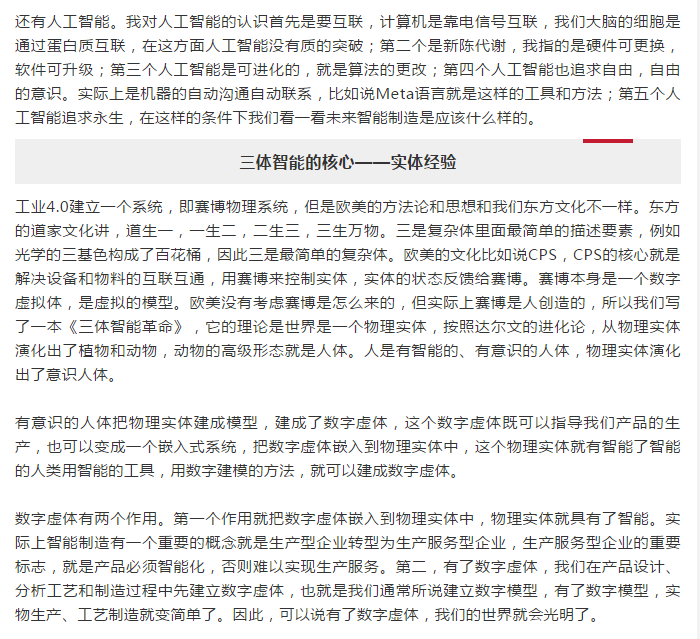 还有人工智能。我对人工智能的认识首先是要互联，计算机是靠电信号互联，我们大脑的细胞是通过蛋白质互联，在这方面人工智能没有质的突破；第二个是新陈代谢，我指的是硬件可更换，软件可升级；第三个人工智能是可进化的，就是算法的更改；第四个人工智能也追求自由，自由的意识。实际上是机器的自动沟通自动联系，比如说Meta语言就是这样的工具和方法；第五个人工智能追求永生，在这样的条件下我们看一看未来智能制造是应该什么样的。

三体智能的核心——实体经验

工业4.0建立一个系统，即赛博物理系统，但是欧美的方法论和思想和我们东方文化不一样。东方的道家文化讲，道生一，一生二，二生三，三生万物。三是复杂体里面最简单的描述要素，例如光学的三基色构成了百花桶，因此三是最简单的复杂体。欧美的文化比如说CPS，CPS的核心就是解决设备和物料的互联互通，用赛博来控制实体，实体的状态反馈给赛博。赛博本身是一个数字虚拟体，是虚拟的模型。欧美没有考虑赛博是怎么来的，但实际上赛博是人创造的，所以我们写了一本《三体智能革命》，它的理论是世界是一个物理实体，按照达尔文的进化论，从物理实体演化出了植物和动物，动物的高级形态就是人体。人是有智能的、有意识的人体，物理实体演化出了意识人体。

有意识的人体把物理实体建成模型，建成了数字虚体，这个数字虚体既可以指导我们产品的生产，也可以变成一个嵌入式系统，把数字虚体嵌入到物理实体中，这个物理实体就有智能了智能的人类用智能的工具，用数字建模的方法，就可以建成数字虚体。

数字虚体有两个作用。第一个作用就把数字虚体嵌入到物理实体中，物理实体就具有了智能。实际上智能制造有一个重要的概念就是生产型企业转型为生产服务型企业，生产服务型企业的重要标志，就是产品必须智能化，否则难以实现生产服务。第二，有了数字虚体，我们在产品设计、分析工艺和制造过程中先建立数字虚体，也就是我们通常所说建立数字模型，有了数字模型，实物生产、工艺制造就变简单了。因此，可以说有了数字虚体，我们的世界就会光明了。